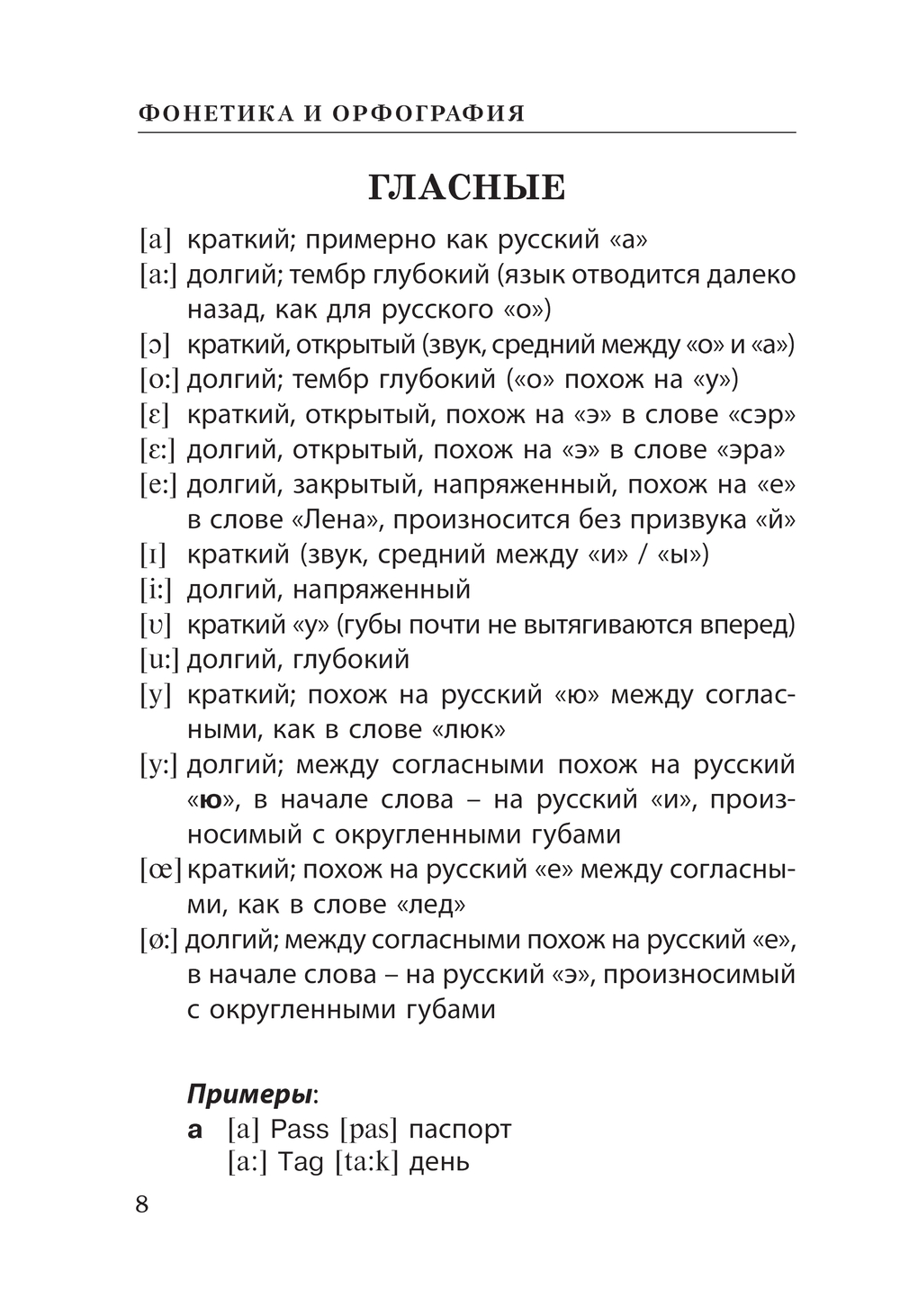 ФОНЕТИКА И ОРФОГРАФИЯ

ГЛАСНЫЕ

[a] краткий; примерно как русский «а»
[a:] долгий; тембр глубокий (язык отводится далеко назад, как для русского «о»)
[ɔ] краткий, открытый (звук, средний между «о» и «а»)
[o:] долгий; тембр глубокий («о» похож на «у»)
[ɛ] краткий, открытый, похож на «э» в слове «сэр»
[ɛ:] долгий, открытый, похож на «э» в слове «эра»
[e:] долгий, закрытый, напряженный, похож на «е» в слове «Лена», произносится без призвука «й»
[ɪ] краткий (звук, средний между «и» / «ы»)
[i:] долгий, напряженный
[ʊ] краткий «у» (губы почти не вытягиваются вперед)
[u:] долгий, глубокий
[y] краткий; похож на русский «ю» между согласными, как в слове «люк»
[y:] долгий; между согласными похож на русский «ю», в начале слова – на русский «и», произносимый с округленными губами
[œ] краткий; похож на русский «е» между согласными, как в слове «лед»
[ø:] долгий; между согласными похож на русский «е», в начале слова – на русский «э», произносимый с округленными губами

Примеры:
a [a] Pass [pas] паспорт
[a:] Tag [ta:k] день

8